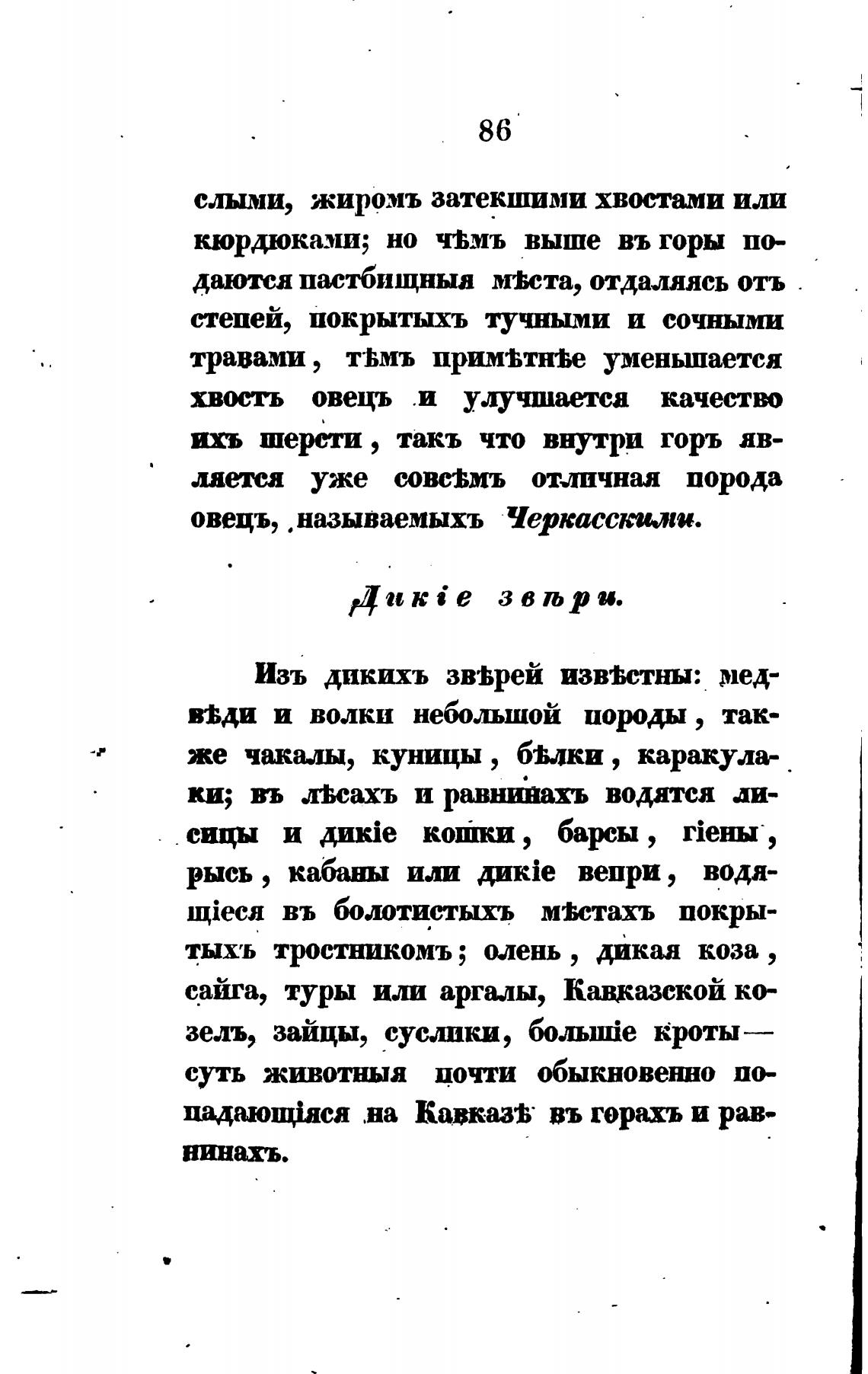 86

слыми, жиромъ затекшими хвостами или кюрдюками; но чѣмъ выше въ горы подаются пастбищныя мѣста, отдаляясь отъ степей, покрытыхъ тучными и сочными травами, тѣмъ примѣтнѣе уменьшается хвостъ овецъ и улучшается качество ихъ шерсти, такъ что внутри горъ является уже совсѣмъ отличная порода овецъ, называемыхъ Черкасскими.

Дикіе звѣри.

Изъ дикихъ звѣрей извѣстны: медвѣди и волки небольшой породы, также чакалы, куницы, бѣлки, каракулаки; въ лѣсахъ и равнинахъ водятся лисицы и дикіе кошки, барсы, гіены, рысь, кабаны или дикіе вепри, водящіеся въ болотистыхъ мѣстахъ покрытыхъ тростникомъ; олень, дикая коза, сайга, туры или аргалы, Кавказской козелъ, зайцы, суслики, большіе кроты — суть животныя почти обыкновенно попадающіяся на Кавказѣ въ горахъ и равнинахъ.